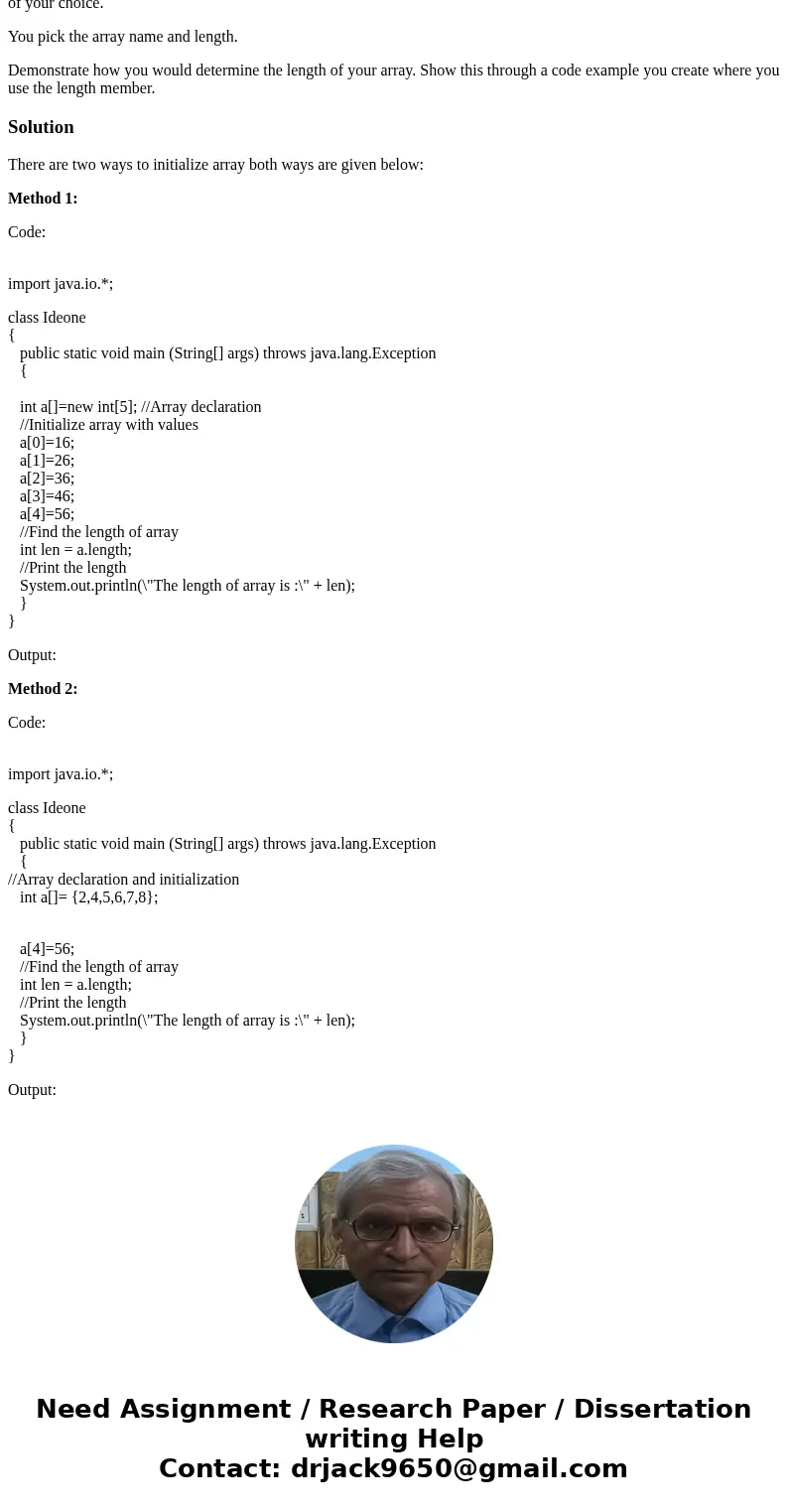 of your choice.

You pick the array name and length.

Demonstrate how you would determine the length of your array. Show this through a code example you create where you use the length member.

Solution

There are two ways to initialize array both ways are given below:

Method 1:

Code:

import java.io.*;

class Ideone
{
public static void main (String[] args) throws java.lang.Exception
{

int a[]=new int[5]; //Array declaration
//Initialize array with values
a[0]=16;
a[1]=26;
a[2]=36;
a[3]=46;
a[4]=56;
//Find the length of array
int len = a.length;
//Print the length
System.out.println(\"The length of array is :\" + len);
}
}

Output:

Method 2:

Code:

import java.io.*;

class Ideone
{
public static void main (String[] args) throws java.lang.Exception
{
//Array declaration and initialization
int a[]= {2,4,5,6,7,8};

a[4]=56;
//Find the length of array
int len = a.length;
//Print the length
System.out.println(\"The length of array is :\" + len);
}
}

Output:

Need Assignment / Research Paper / Dissertation writing Help
Contact: drjack9650@gmail.com